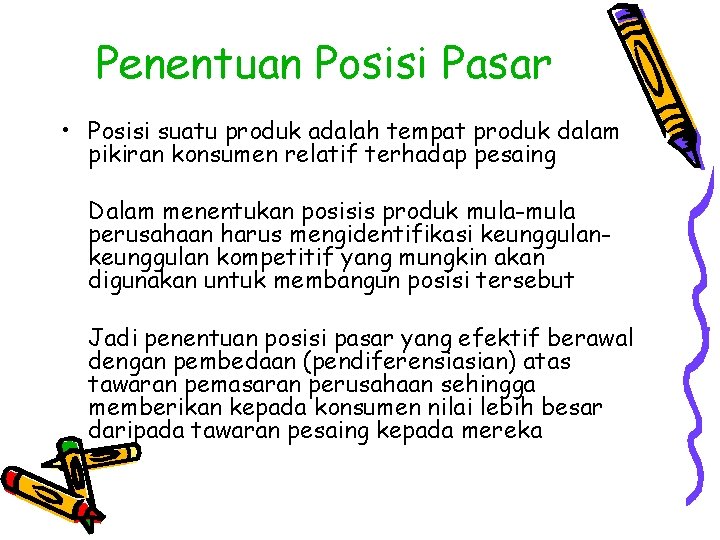 Penentuan Posisi Pasar

• Posisi suatu produk adalah tempat produk dalam pikiran konsumen relatif terhadap pesaing

Dalam menentukan posisis produk mula-mula perusahaan harus mengidentifikasi keunggulan-keunggulan kompetitif yang mungkin akan digunakan untuk membangun posisi tersebut

Jadi penentuan posisi pasar yang efektif berawal dengan pembedaan (pendiferensiasian) atas tawaran pemasaran perusahaan sehingga memberikan kepada konsumen nilai lebih besar daripada tawaran pesaing kepada mereka